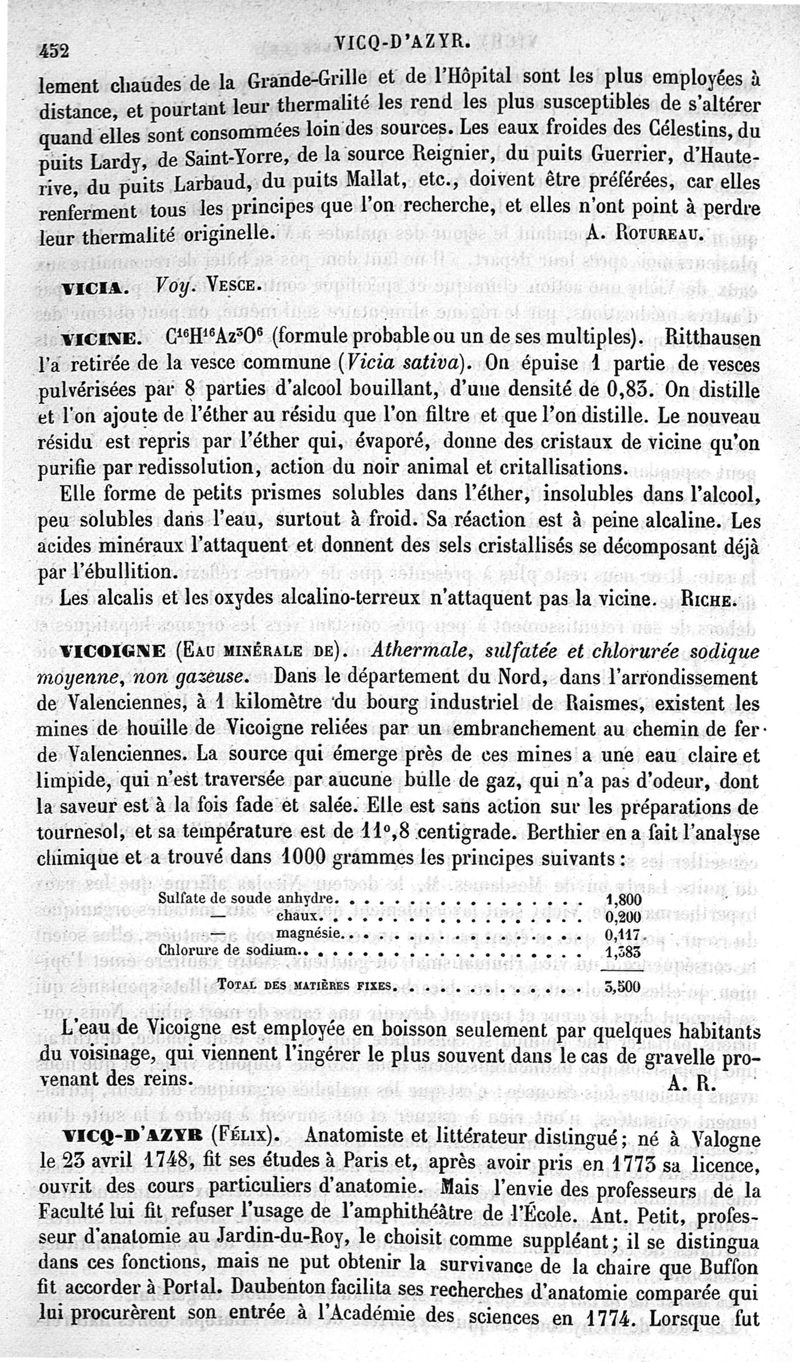 452 VICQ-D'AZYR.

lement chaudes de la Grande-Grille et de l'Hôpital sont les plus employées à distance, et pourtant leur thermalité les rend les plus susceptibles de s'altérer quand elles sont consommées loin des sources. Les eaux froides des Célestins, du puits Lardy, de Saint-Yorre, de la source Reignier, du puits Guerrier, d'Hauterive, du puits Larbaud, du puits Mallat, etc., doivent être préférées, car elles renferment tous les principes que l'on recherche, et elles n'ont point à perdre leur thermalité originelle. A. Rotureau.

VICIA. Voy. Vesce.

VICINE. $C^{16}H^{16}Az^{3}O^{6}$ (formule probable ou un de ses multiples). Ritthausen l'a retirée de la vesce commune (Vicia sativa). On épuise 1 partie de vesces pulvérisées par 8 parties d'alcool bouillant, d'une densité de 0,83. On distille et l'on ajoute de l'éther au résidu que l'on filtre et que l'on distille. Le nouveau résidu est repris par l'éther qui, évaporé, donne des cristaux de vicine qu'on purifie par redissolution, action du noir animal et critallisations.

Elle forme de petits prismes solubles dans l'éther, insolubles dans l'alcool, peu solubles dans l'eau, surtout à froid. Sa réaction est à peine alcaline. Les acides minéraux l'attaquent et donnent des sels cristallisés se décomposant déjà par l'ébullition.

Les alcalis et les oxydes alcalino-terreux n'attaquent pas la vicine. Riche.

VICOIGNE (Eau minérale de). Athermale, sulfatée et chlorurée sodique moyenne, non gazeuse. Dans le département du Nord, dans l'arrondissement de Valenciennes, à 1 kilomètre du bourg industriel de Raismes, existent les mines de houille de Vicoigne reliées par un embranchement au chemin de fer de Valenciennes. La source qui émerge près de ces mines a une eau claire et limpide, qui n'est traversée par aucune bulle de gaz, qui n'a pas d'odeur, dont la saveur est à la fois fade et salée. Elle est sans action sur les préparations de tournesol, et sa température est de 11°,8 centigrade. Berthier en a fait l'analyse chimique et a trouvé dans 1000 grammes les principes suivants :

| | |
|---|---|
| Sulfate de soude anhydre | 1,800 |
| — chaux | 0,200 |
| — magnésie | 0,117 |
| Chlorure de sodium | 1,383 |
| Total des matières fixes | 3,500 |

L'eau de Vicoigne est employée en boisson seulement par quelques habitants du voisinage, qui viennent l'ingérer le plus souvent dans le cas de gravelle provenant des reins. A. R.

VICQ-D'AZYR (Félix). Anatomiste et littérateur distingué; né à Valogne le 23 avril 1748, fit ses études à Paris et, après avoir pris en 1773 sa licence, ouvrit des cours particuliers d'anatomie. Mais l'envie des professeurs de la Faculté lui fit refuser l'usage de l'amphithéâtre de l'École. Ant. Petit, professeur d'anatomie au Jardin-du-Roy, le choisit comme suppléant; il se distingua dans ces fonctions, mais ne put obtenir la survivance de la chaire que Buffon fit accorder à Portal. Daubenton facilita ses recherches d'anatomie comparée qui lui procurèrent son entrée à l'Académie des sciences en 1774. Lorsque fut